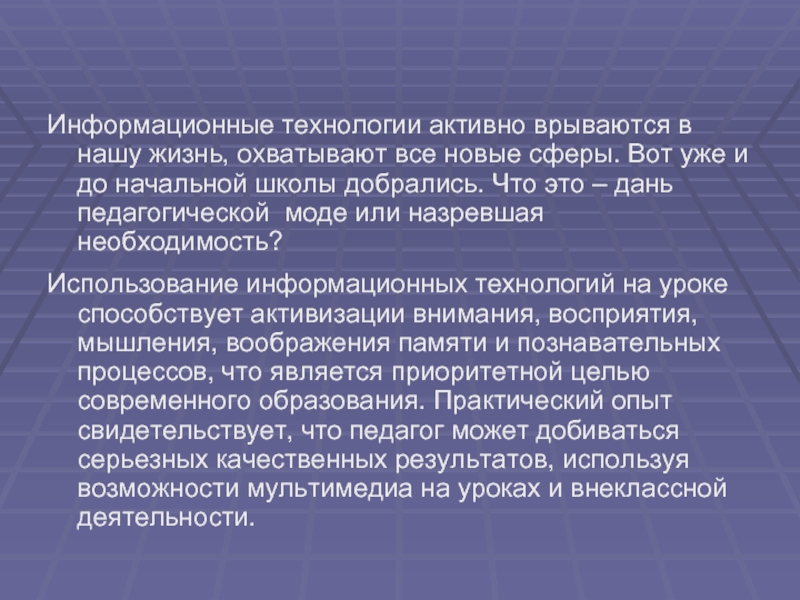 Информационные технологии активно врываются в нашу жизнь, охватывают все новые сферы. Вот уже и до начальной школы добрались. Что это – дань педагогической  моде или назревшая необходимость?

Использование информационных технологий на уроке способствует активизации внимания, восприятия, мышления, воображения памяти и познавательных процессов, что является приоритетной целью современного образования. Практический опыт свидетельствует, что педагог может добиваться серьезных качественных результатов, используя возможности мультимедиа на уроках и внеклассной деятельности.